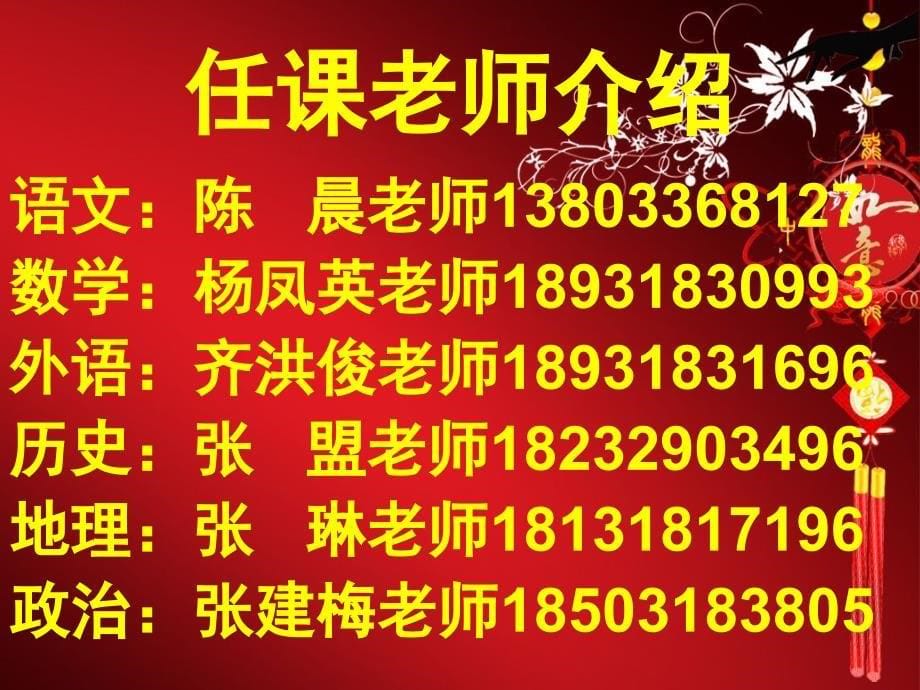 任课老师介绍

语文：陈　晨老师13803368127
数学：杨凤英老师18931830993
外语：齐洪俊老师18931831696
历史：张　盟老师18232903496
地理：张　琳老师18131817196
政治：张建梅老师18503183805